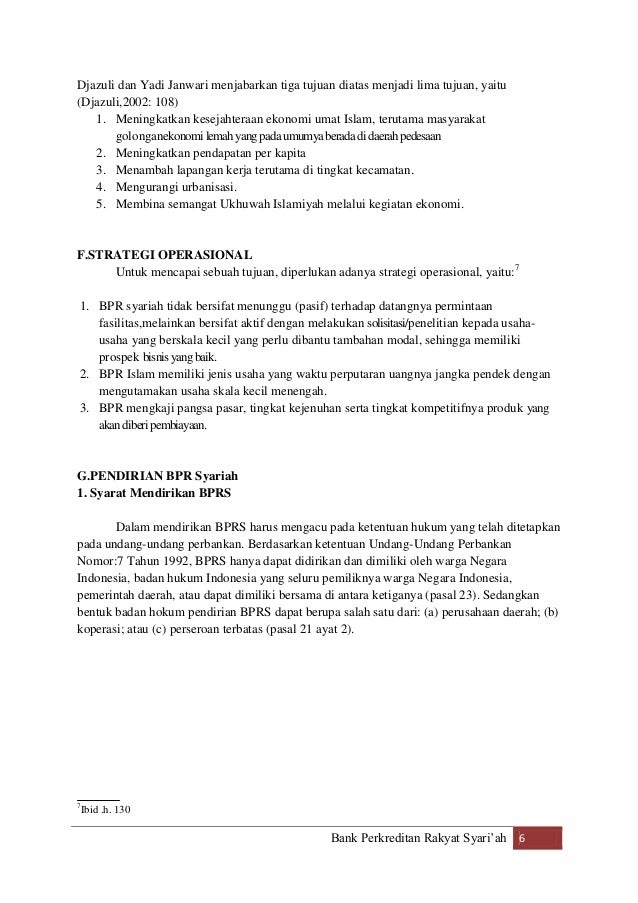 Djazuli dan Yadi Janwari menjabarkan tiga tujuan diatas menjadi lima tujuan, yaitu (Djazuli,2002: 108)
1. Meningkatkan kesejahteraan ekonomi umat Islam, terutama masyarakat golonganekonomi lemah yang pada umumya berada di daerah pedesaan
2. Meningkatkan pendapatan per kapita
3. Menambah lapangan kerja terutama di tingkat kecamatan.
4. Mengurangi urbanisasi.
5. Membina semangat Ukhuwah Islamiyah melalui kegiatan ekonomi.

F.STRATEGI OPERASIONAL
Untuk mencapai sebuah tujuan, diperlukan adanya strategi operasional, yaitu:$^7$

1. BPR syariah tidak bersifat menunggu (pasif) terhadap datangnya permintaan fasilitas,melainkan bersifat aktif dengan melakukan solisitasi/penelitian kepada usaha-usaha yang berskala kecil yang perlu dibantu tambahan modal, sehingga memiliki prospek bisnis yang baik.
2. BPR Islam memiliki jenis usaha yang waktu perputaran uangnya jangka pendek dengan mengutamakan usaha skala kecil menengah.
3. BPR mengkaji pangsa pasar, tingkat kejenuhan serta tingkat kompetitifnya produk yang akan diberi pembiayaan.

G.PENDIRIAN BPR Syariah
1. Syarat Mendirikan BPRS

Dalam mendirikan BPRS harus mengacu pada ketentuan hukum yang telah ditetapkan pada undang-undang perbankan. Berdasarkan ketentuan Undang-Undang Perbankan Nomor:7 Tahun 1992, BPRS hanya dapat didirikan dan dimiliki oleh warga Negara Indonesia, badan hukum Indonesia yang seluru pemiliknya warga Negara Indonesia, pemerintah daerah, atau dapat dimiliki bersama di antara ketiganya (pasal 23). Sedangkan bentuk badan hokum pendirian BPRS dapat berupa salah satu dari: (a) perusahaan daerah; (b) koperasi; atau (c) perseroan terbatas (pasal 21 ayat 2).

$^7$Ibid .h. 130

Bank Perkreditan Rakyat Syari'ah 6